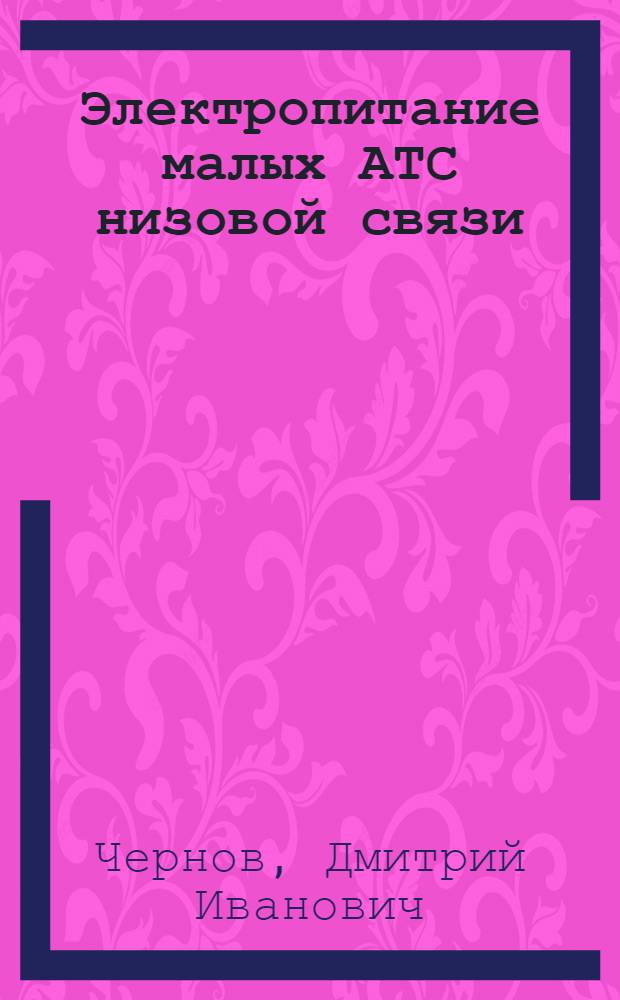 Электропитание малых АТС низовой связи

Чернов, Дмитрий Иванович